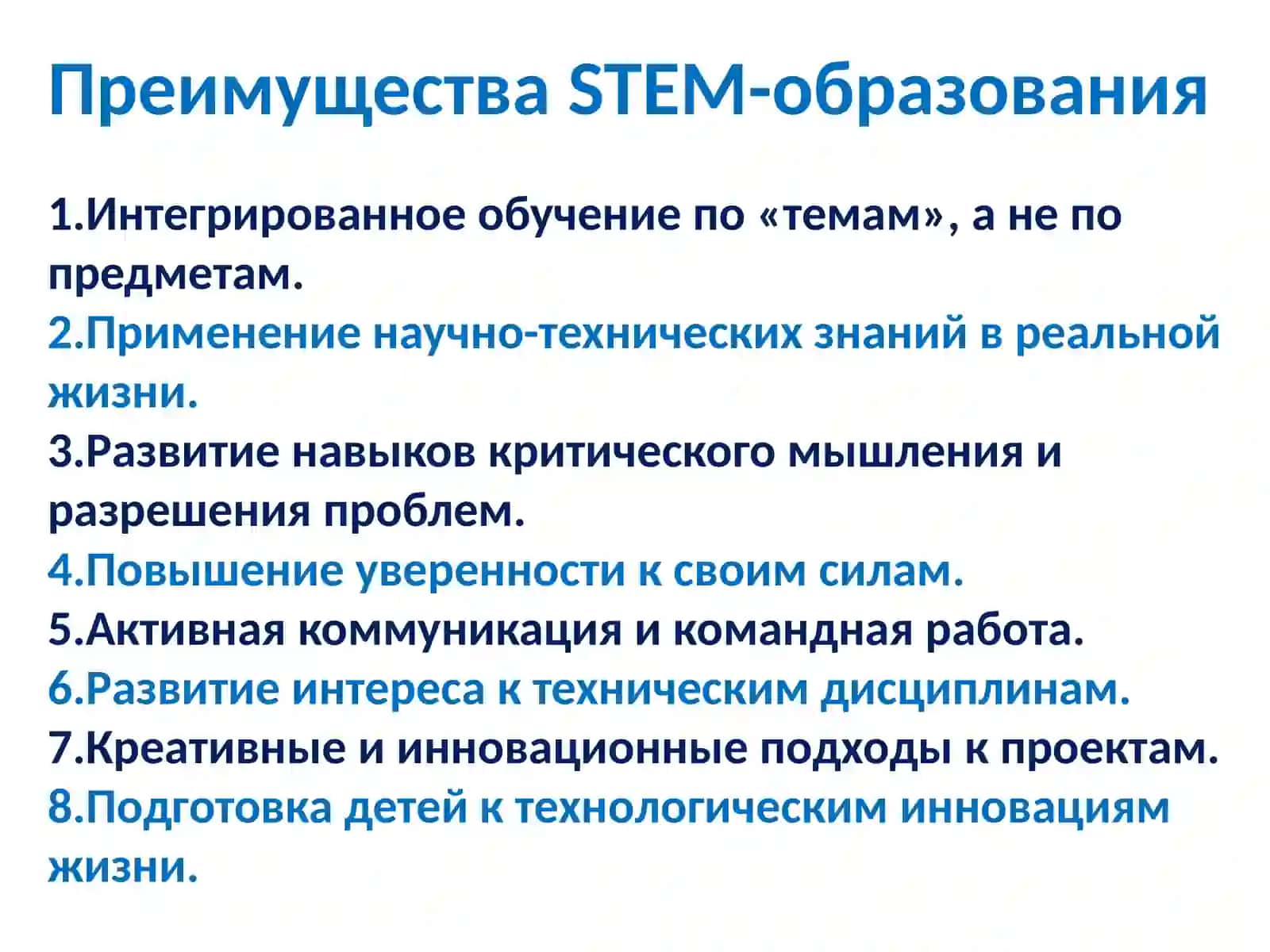 Преимущества STEM-образования

1.Интегрированное обучение по «темам», а не по предметам.
2.Применение научно-технических знаний в реальной жизни.
3.Развитие навыков критического мышления и разрешения проблем.
4.Повышение уверенности к своим силам.
5.Активная коммуникация и командная работа.
6.Развитие интереса к техническим дисциплинам.
7.Креативные и инновационные подходы к проектам.
8.Подготовка детей к технологическим инновациям жизни.